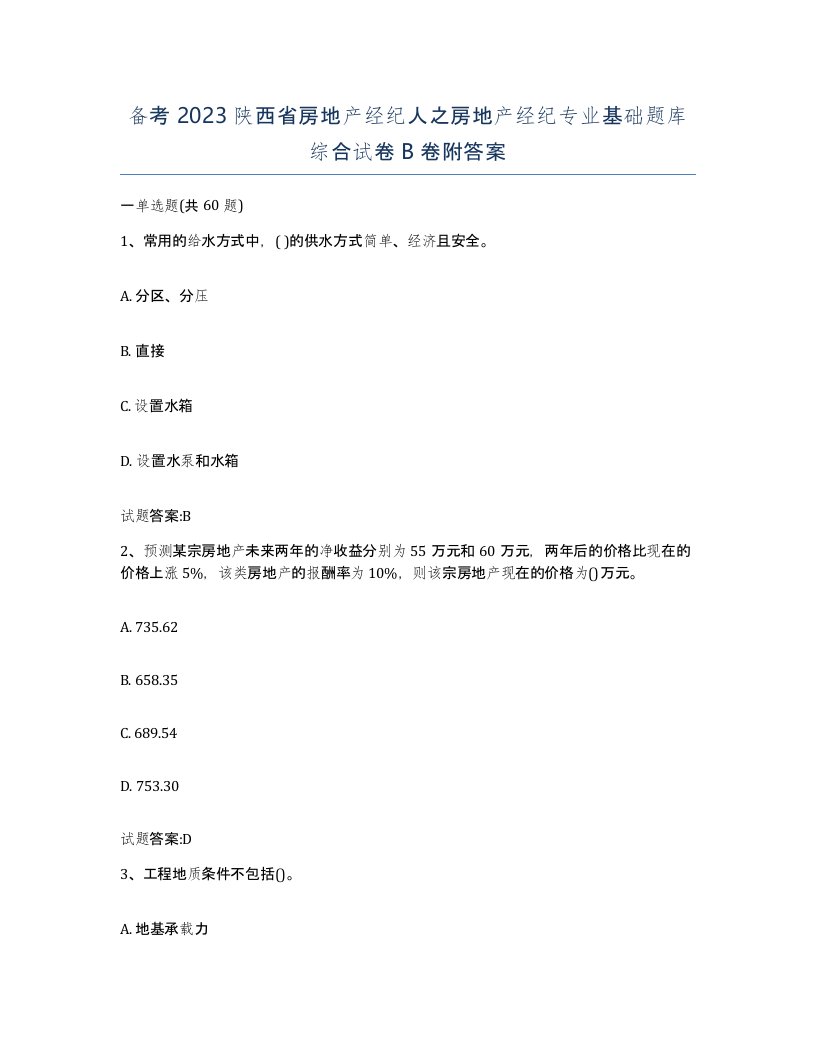 备考 2023 陕西省房地产经纪人之房地产经纪专业基础题库综合试卷 B 卷附答案

一单选题(共 60 题)

1、常用的给水方式中，( )的供水方式简单、经济且安全。

A. 分区、分压

B. 直接

C. 设置水箱

D. 设置水泵和水箱

试题答案:B

2、预测某宗房地产未来两年的净收益分别为 55 万元和 60 万元，两年后的价格比现在的价格上涨 5%，该类房地产的报酬率为 10%，则该宗房地产现在的价格为()万元。

A. 735.62

B. 658.35

C. 689.54

D. 753.30

试题答案:D

3、工程地质条件不包括()。

A. 地基承载力